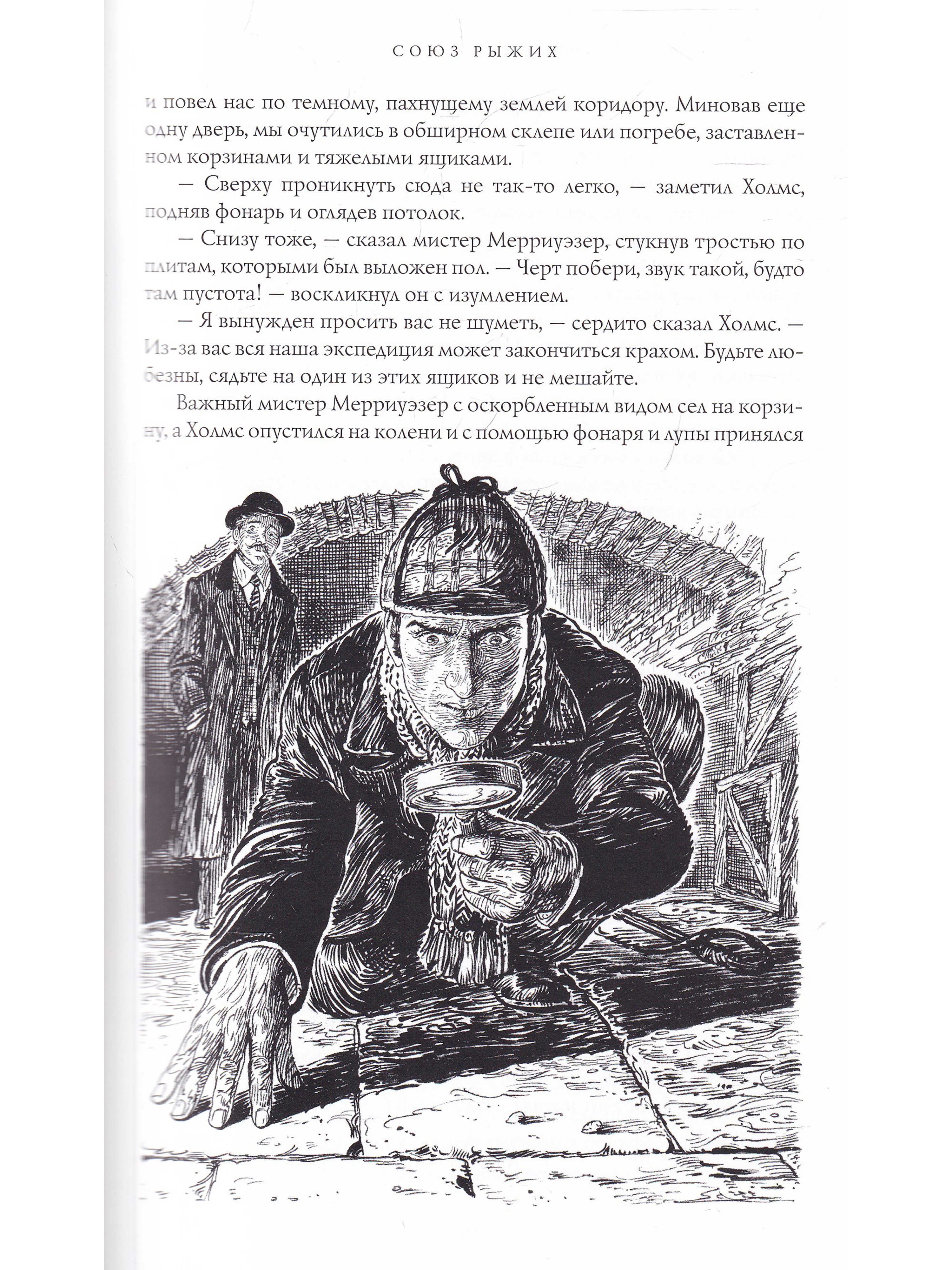 СОЮЗ РЫЖИХ

и повел нас по темному, пахнущему землей коридору. Миновав еще одну дверь, мы очутились в обширном склепе или погребе, заставленном корзинами и тяжелыми ящиками.

— Сверху проникнуть сюда не так-то легко, — заметил Холмс, подняв фонарь и оглядев потолок.

— Снизу тоже, — сказал мистер Мерриуэзер, стукнув тростью по плитам, которыми был выложен пол. — Черт побери, звук такой, будто там пустота! — воскликнул он с изумлением.

— Я вынужден просить вас не шуметь, — сердито сказал Холмс. — Из-за вас вся наша экспедиция может закончиться крахом. Будьте любезны, сядьте на один из этих ящиков и не мешайте.

Важный мистер Мерриуэзер с оскорбленным видом сел на корзину, а Холмс опустился на колени и с помощью фонаря и лупы принялся